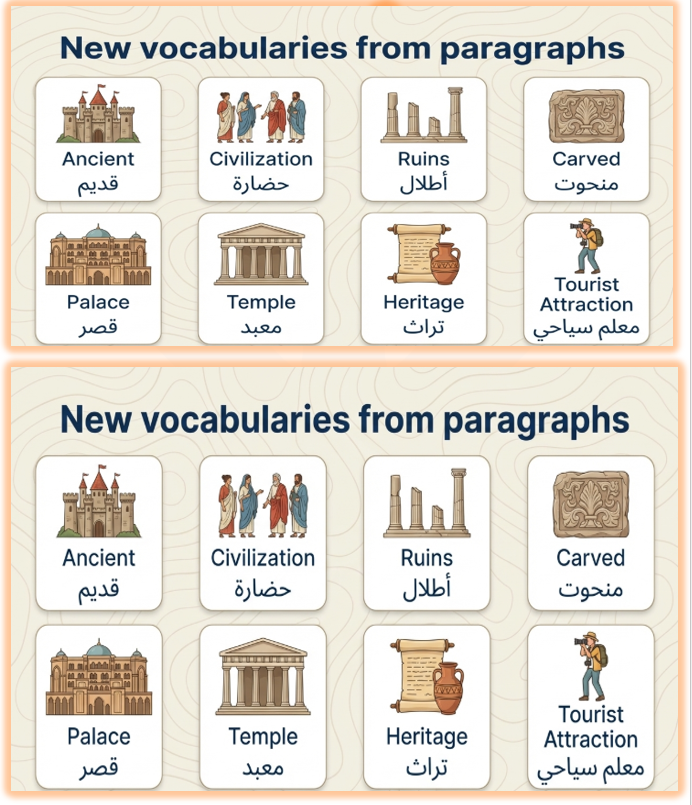 New vocabularies from paragraphs

Ancient
قديم

Civilization
حضارة

Ruins
أطلال

Carved
منحوت

Palace
قصر

Temple
معبد

Heritage
تراث

Tourist Attraction
معلم سياحي

New vocabularies from paragraphs

Ancient
قديم

Civilization
حضارة

Ruins
أطلال

Carved
منحوت

Palace
قصر

Temple
معبد

Heritage
تراث

Tourist Attraction
معلم سياحي